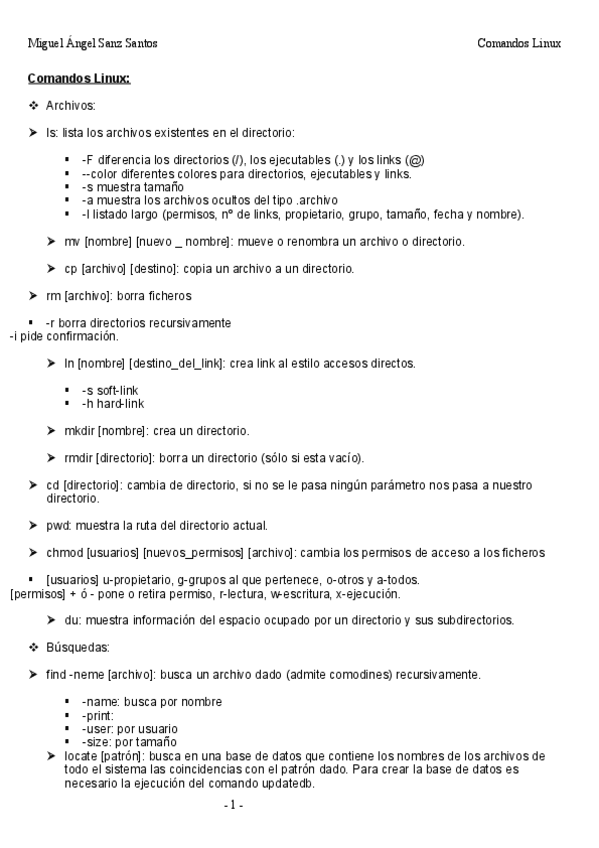 Miguel Ángel Sanz Santos

Comandos Linux

Comandos Linux:

❖ Archivos:

➤ ls: lista los archivos existentes en el directorio:

▪ -F diferencia los directorios (/), los ejecutables (.) y los links (@)
▪ --color diferentes colores para directorios, ejecutables y links.
▪ -s muestra tamaño
▪ -a muestra los archivos ocultos del tipo .archivo
▪ -l listado largo (permisos, nº de links, propietario, grupo, tamaño, fecha y nombre).

➤ mv [nombre] [nuevo _ nombre]: mueve o renombra un archivo o directorio.

➤ cp [archivo] [destino]: copia un archivo a un directorio.

➤ rm [archivo]: borra ficheros

▪ -r borra directorios recursivamente
-i pide confirmación.

➤ ln [nombre] [destino_del_link]: crea link al estilo accesos directos.

▪ -s soft-link
▪ -h hard-link

➤ mkdir [nombre]: crea un directorio.

➤ rmdir [directorio]: borra un directorio (sólo si esta vacío).

➤ cd [directorio]: cambia de directorio, si no se le pasa ningún parámetro nos pasa a nuestro directorio.

➤ pwd: muestra la ruta del directorio actual.

➤ chmod [usuarios] [nuevos_permisos] [archivo]: cambia los permisos de acceso a los ficheros

▪ [usuarios] u-propietario, g-grupos al que pertenece, o-otros y a-todos.
[permisos] + ó - pone o retira permiso, r-lectura, w-escritura, x-ejecución.

➤ du: muestra información del espacio ocupado por un directorio y sus subdirectorios.

❖ Búsquedas:

➤ find -neme [archivo]: busca un archivo dado (admite comodines) recursivamente.

▪ -name: busca por nombre
▪ -print:
▪ -user: por usuario
▪ -size: por tamaño

➤ locate [patrón]: busca en una base de datos que contiene los nombres de los archivos de todo el sistema las coincidencias con el patrón dado. Para crear la base de datos es necesario la ejecución del comando updatedb.

- 1 -